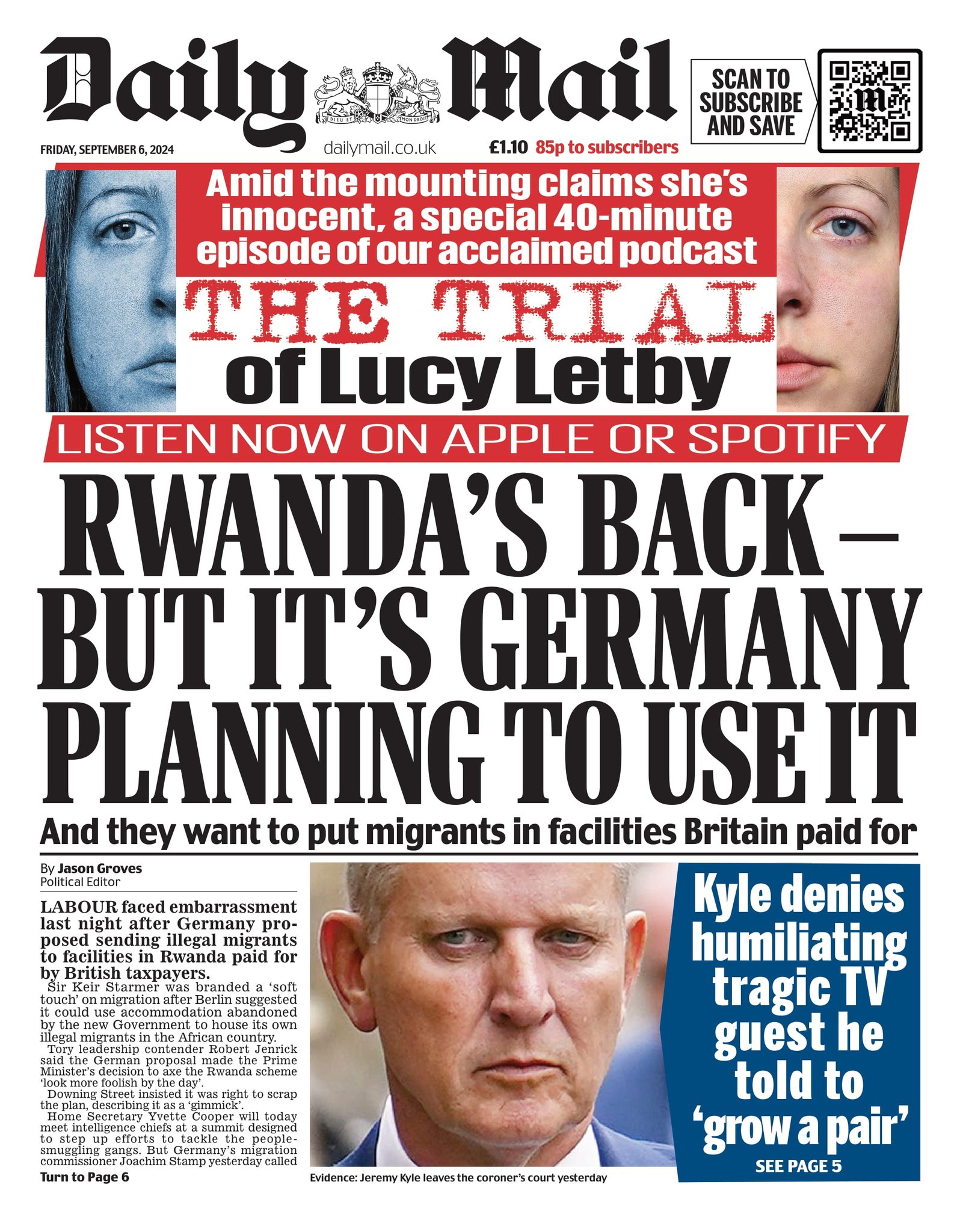 Daily Mail

DIEU ET MON DROIT

SCAN TO SUBSCRIBE AND SAVE

FRIDAY, SEPTEMBER 6, 2024

dailymail.co.uk

£1.10 85p to subscribers

Amid the mounting claims she's innocent, a special 40-minute episode of our acclaimed podcast

THE TRIAL of Lucy Letby

LISTEN NOW ON APPLE OR SPOTIFY

RWANDA'S BACK – BUT IT'S GERMANY PLANNING TO USE IT

And they want to put migrants in facilities Britain paid for

By Jason Groves
Political Editor

LABOUR faced embarrassment last night after Germany proposed sending illegal migrants to facilities in Rwanda paid for by British taxpayers.

Sir Keir Starmer was branded a 'soft touch' on migration after Berlin suggested it could use accommodation abandoned by the new Government to house its own illegal migrants in the African country.

Tory leadership contender Robert Jenrick said the German proposal made the Prime Minister's decision to axe the Rwanda scheme 'look more foolish by the day'.

Downing Street insisted it was right to scrap the plan, describing it as a 'gimmick'.

Home Secretary Yvette Cooper will today meet intelligence chiefs at a summit designed to step up efforts to tackle the people-smuggling gangs. But Germany's migration commissioner Joachim Stamp yesterday called

Turn to Page 6

Evidence: Jeremy Kyle leaves the coroner's court yesterday

Kyle denies humiliating tragic TV guest he told to 'grow a pair'

SEE PAGE 5